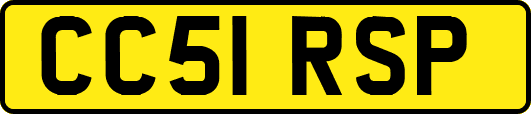 CC51 RSP